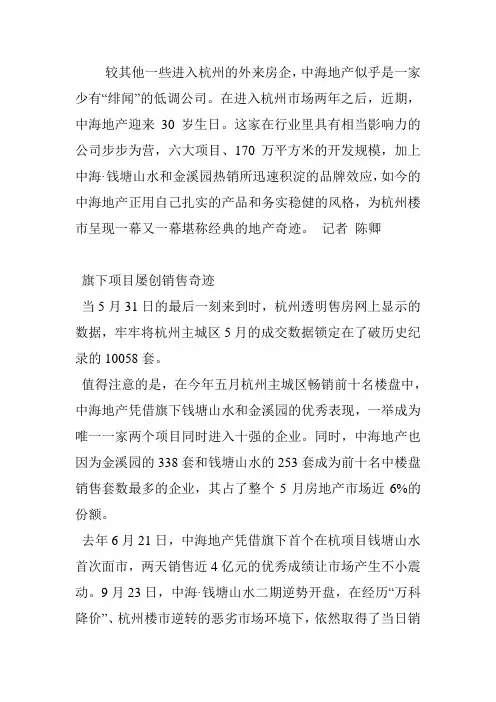 较其他一些进入杭州的外来房企，中海地产似乎是一家少有“绯闻”的低调公司。在进入杭州市场两年之后，近期，中海地产迎来 30 岁生日。这家在行业里具有相当影响力的公司步步为营，六大项目、170 万平方米的开发规模，加上中海·钱塘山水和金溪园热销所迅速积淀的品牌效应，如今的中海地产正用自己扎实的产品和务实稳健的风格，为杭州楼市呈现一幕又一幕堪称经典的地产奇迹。 记者 陈卿

旗下项目屡创销售奇迹

当 5 月 31 日的最后一刻来到时，杭州透明售房网上显示的数据，牢牢将杭州主城区 5 月的成交数据锁定在了破历史纪录的 10058 套。

值得注意的是，在今年五月杭州主城区畅销前十名楼盘中，中海地产凭借旗下钱塘山水和金溪园的优秀表现，一举成为唯一一家两个项目同时进入十强的企业。同时，中海地产也因为金溪园的 338 套和钱塘山水的 253 套成为前十名中楼盘销售套数最多的企业，其占了整个 5 月房地产市场近 6%的份额。

去年 6 月 21 日，中海地产凭借旗下首个在杭项目钱塘山水首次面市，两天销售近 4 亿元的优秀成绩让市场产生不小震动。9 月 23 日，中海·钱塘山水二期逆势开盘，在经历“万科降价”、杭州楼市逆转的恶劣市场环境下，依然取得了当日销